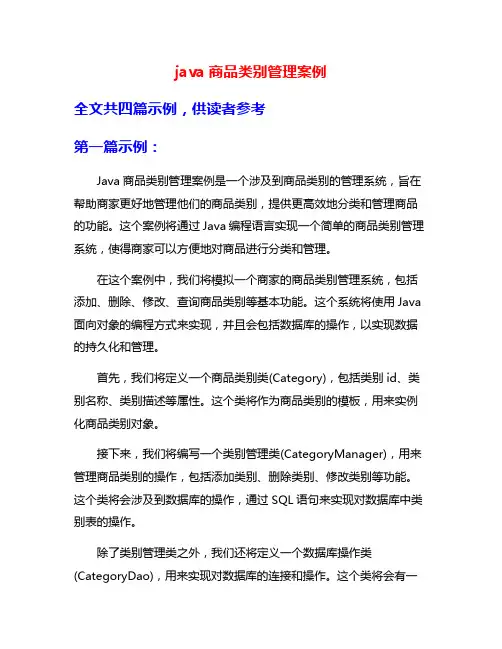 java 商品类别管理案例

全文共四篇示例，供读者参考

第一篇示例：

Java 商品类别管理案例是一个涉及到商品类别的管理系统，旨在帮助商家更好地管理他们的商品类别，提供更高效地分类和管理商品的功能。这个案例将通过 Java 编程语言实现一个简单的商品类别管理系统，使得商家可以方便地对商品进行分类和管理。

在这个案例中，我们将模拟一个商家的商品类别管理系统，包括添加、删除、修改、查询商品类别等基本功能。这个系统将使用 Java 面向对象的编程方式来实现，并且会包括数据库的操作，以实现数据的持久化和管理。

首先，我们将定义一个商品类别类(Category)，包括类别 id、类别名称、类别描述等属性。这个类将作为商品类别的模板，用来实例化商品类别对象。

接下来，我们将编写一个类别管理类(CategoryManager)，用来管理商品类别的操作，包括添加类别、删除类别、修改类别等功能。这个类将会涉及到数据库的操作，通过 SQL 语句来实现对数据库中类别表的操作。

除了类别管理类之外，我们还将定义一个数据库操作类(CategoryDao)，用来实现对数据库的连接和操作。这个类将会有一